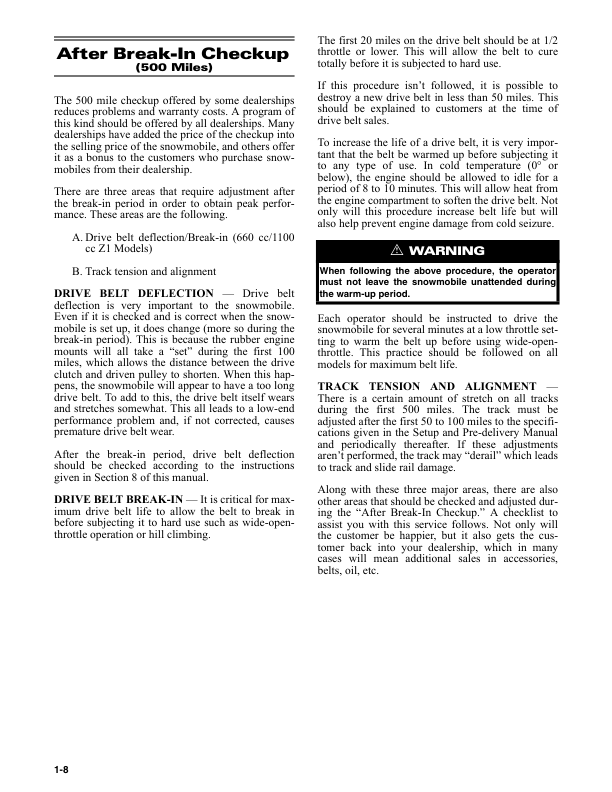 After Break-In Checkup
(500 Miles)

The 500 mile checkup offered by some dealerships reduces problems and warranty costs. A program of this kind should be offered by all dealerships. Many dealerships have added the price of the checkup into the selling price of the snowmobile, and others offer it as a bonus to the customers who purchase snowmobiles from their dealership.

There are three areas that require adjustment after the break-in period in order to obtain peak performance. These areas are the following.

A. Drive belt deflection/Break-in (660 cc/1100 cc Z1 Models)

B. Track tension and alignment

DRIVE BELT DEFLECTION — Drive belt deflection is very important to the snowmobile. Even if it is checked and is correct when the snowmobile is set up, it does change (more so during the break-in period). This is because the rubber engine mounts will all take a "set" during the first 100 miles, which allows the distance between the drive clutch and driven pulley to shorten. When this happens, the snowmobile will appear to have a too long drive belt. To add to this, the drive belt itself wears and stretches somewhat. This all leads to a low-end performance problem and, if not corrected, causes premature drive belt wear.

After the break-in period, drive belt deflection should be checked according to the instructions given in Section 8 of this manual.

DRIVE BELT BREAK-IN — It is critical for maximum drive belt life to allow the belt to break in before subjecting it to hard use such as wide-open-throttle operation or hill climbing.

The first 20 miles on the drive belt should be at 1/2 throttle or lower. This will allow the belt to cure totally before it is subjected to hard use.

If this procedure isn't followed, it is possible to destroy a new drive belt in less than 50 miles. This should be explained to customers at the time of drive belt sales.

To increase the life of a drive belt, it is very important that the belt be warmed up before subjecting it to any type of use. In cold temperature (0° or below), the engine should be allowed to idle for a period of 8 to 10 minutes. This will allow heat from the engine compartment to soften the drive belt. Not only will this procedure increase belt life but will also help prevent engine damage from cold seizure.

⚠ WARNING

When following the above procedure, the operator must not leave the snowmobile unattended during the warm-up period.

Each operator should be instructed to drive the snowmobile for several minutes at a low throttle setting to warm the belt up before using wide-open-throttle. This practice should be followed on all models for maximum belt life.

TRACK TENSION AND ALIGNMENT — There is a certain amount of stretch on all tracks during the first 500 miles. The track must be adjusted after the first 50 to 100 miles to the specifications given in the Setup and Pre-delivery Manual and periodically thereafter. If these adjustments aren't performed, the track may "derail" which leads to track and slide rail damage.

Along with these three major areas, there are also other areas that should be checked and adjusted during the "After Break-In Checkup." A checklist to assist you with this service follows. Not only will the customer be happier, but it also gets the customer back into your dealership, which in many cases will mean additional sales in accessories, belts, oil, etc.

1-8